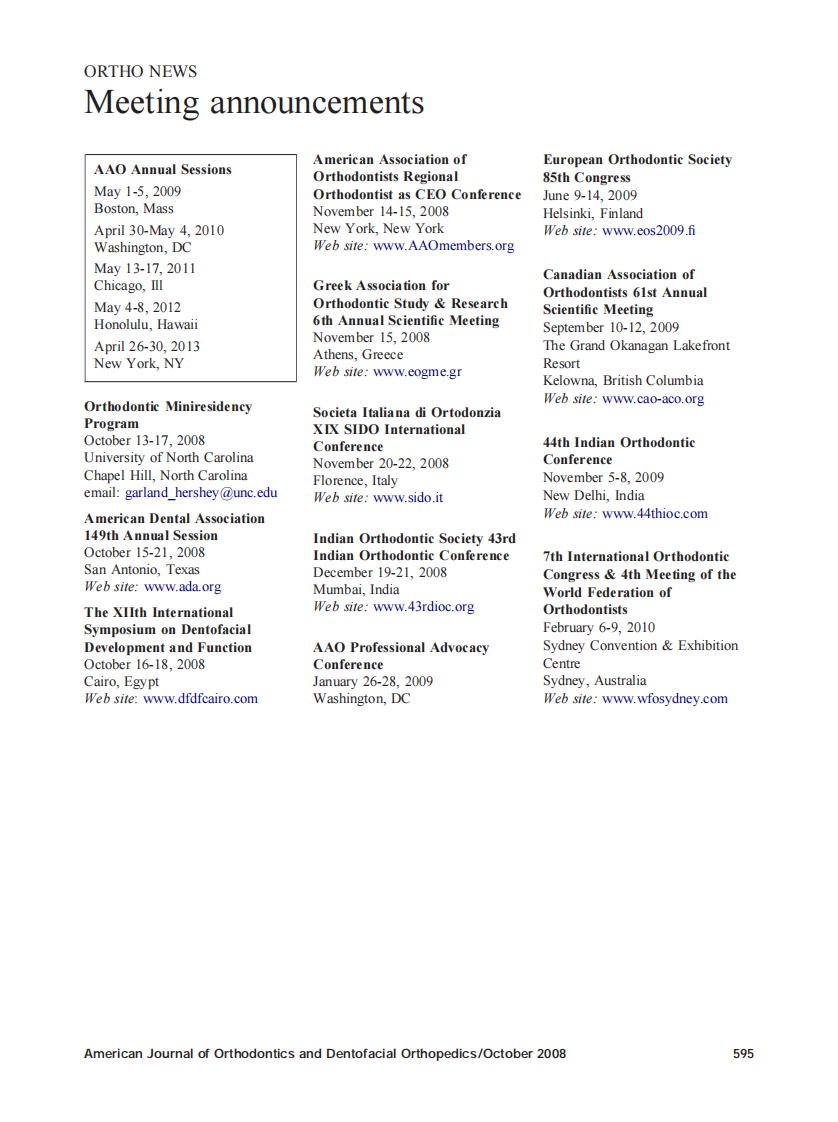 ORTHO NEWS

Meeting announcements

AAO Annual Sessions
May 1-5, 2009
Boston, Mass
April 30-May 4, 2010
Washington, DC
May 13-17, 2011
Chicago, Ill
May 4-8, 2012
Honolulu, Hawaii
April 26-30, 2013
New York, NY

Orthodontic Miniresidency Program
October 13-17, 2008
University of North Carolina
Chapel Hill, North Carolina
email: garland_hershey@unc.edu

American Dental Association 149th Annual Session
October 15-21, 2008
San Antonio, Texas
Web site: www.ada.org

The XIIth International Symposium on Dentofacial Development and Function
October 16-18, 2008
Cairo, Egypt
Web site: www.dfdfcairo.com

American Association of Orthodontists Regional Orthodontist as CEO Conference
November 14-15, 2008
New York, New York
Web site: www.AAOmembers.org

Greek Association for Orthodontic Study & Research 6th Annual Scientific Meeting
November 15, 2008
Athens, Greece
Web site: www.eogme.gr

Societa Italiana di Ortodonzia XIX SIDO International Conference
November 20-22, 2008
Florence, Italy
Web site: www.sido.it

Indian Orthodontic Society 43rd Indian Orthodontic Conference
December 19-21, 2008
Mumbai, India
Web site: www.43rdioc.org

AAO Professional Advocacy Conference
January 26-28, 2009
Washington, DC

European Orthodontic Society 85th Congress
June 9-14, 2009
Helsinki, Finland
Web site: www.eos2009.fi

Canadian Association of Orthodontists 61st Annual Scientific Meeting
September 10-12, 2009
The Grand Okanagan Lakefront Resort
Kelowna, British Columbia
Web site: www.cao-aco.org

44th Indian Orthodontic Conference
November 5-8, 2009
New Delhi, India
Web site: www.44thioc.com

7th International Orthodontic Congress & 4th Meeting of the World Federation of Orthodontists
February 6-9, 2010
Sydney Convention & Exhibition Centre
Sydney, Australia
Web site: www.wfosydney.com

American Journal of Orthodontics and Dentofacial Orthopedics/October 2008 595